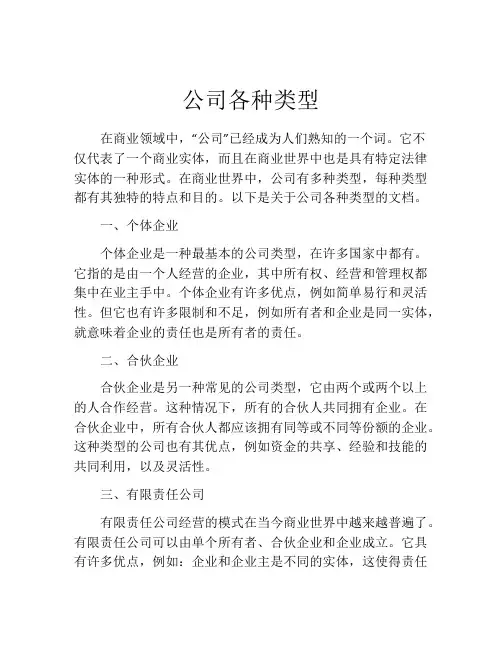 公司各种类型

在商业领域中，“公司”已经成为人们熟知的一个词。它不仅代表了一个商业实体，而且在商业世界中也是具有特定法律实体的一种形式。在商业世界中，公司有多种类型，每种类型都有其独特的特点和目的。以下是关于公司各种类型的文档。

一、个体企业

个体企业是一种最基本的公司类型，在许多国家中都有。它指的是由一个人经营的企业，其中所有权、经营和管理权都集中在业主手中。个体企业有许多优点，例如简单易行和灵活性。但它也有许多限制和不足，例如所有者和企业是同一实体，就意味着企业的责任也是所有者的责任。

二、合伙企业

合伙企业是另一种常见的公司类型，它由两个或两个以上的人合作经营。这种情况下，所有的合伙人共同拥有企业。在合伙企业中，所有合伙人都应该拥有同等或不同等份额的企业。这种类型的公司也有其优点，例如资金的共享、经验和技能的共同利用，以及灵活性。

三、有限责任公司

有限责任公司经营的模式在当今商业世界中越来越普遍了。有限责任公司可以由单个所有者、合伙企业和企业成立。它具有许多优点，例如：企业和企业主是不同的实体，这使得责任